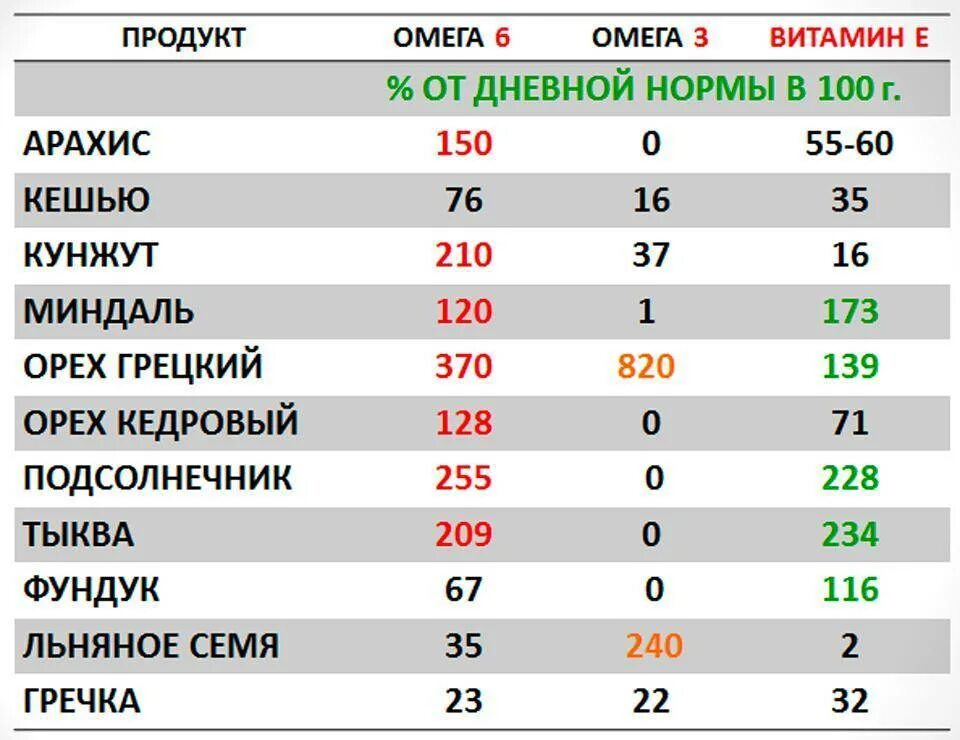 | ПРОДУКТ | ОМЕГА 6 | ОМЕГА 3 | ВИТАМИН Е |
|---|---|---|---|
| | % ОТ ДНЕВНОЙ НОРМЫ В 100 г. | | |
| АРАХИС | 150 | 0 | 55-60 |
| КЕШЬЮ | 76 | 16 | 35 |
| КУНЖУТ | 210 | 37 | 16 |
| МИНДАЛЬ | 120 | 1 | 173 |
| ОРЕХ ГРЕЦКИЙ | 370 | 820 | 139 |
| ОРЕХ КЕДРОВЫЙ | 128 | 0 | 71 |
| ПОДСОЛНЕЧНИК | 255 | 0 | 228 |
| ТЫКВА | 209 | 0 | 234 |
| ФУНДУК | 67 | 0 | 116 |
| ЛЬНЯНОЕ СЕМЯ | 35 | 240 | 2 |
| ГРЕЧКА | 23 | 22 | 32 |